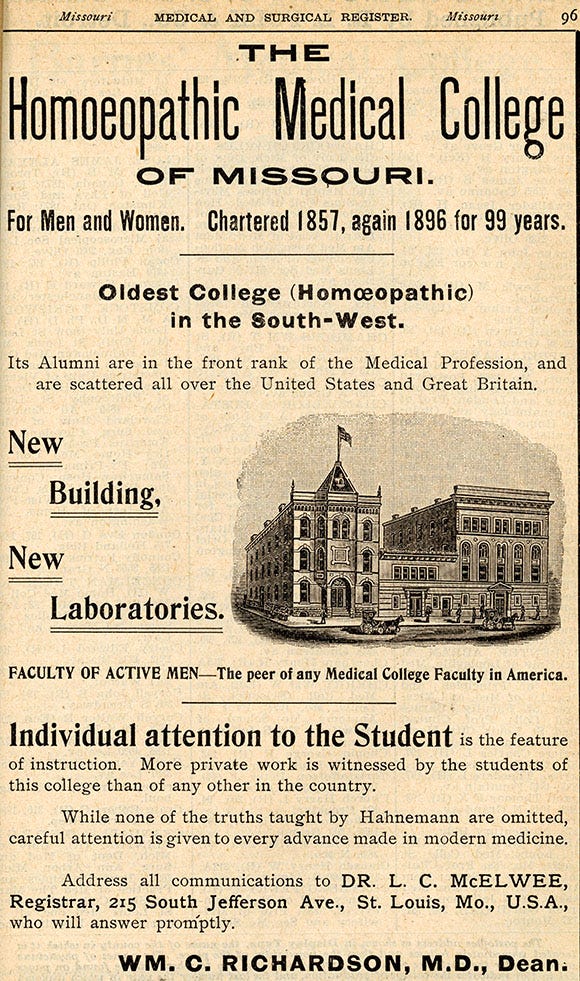 Missouri MEDICAL AND SURGICAL REGISTER. Missouri 96

THE

Homoeopathic Medical College

OF MISSOURI.

For Men and Women. Chartered 1857, again 1896 for 99 years.

Oldest College (Homœopathic) in the South-West.

Its Alumni are in the front rank of the Medical Profession, and are scattered all over the United States and Great Britain.

New

Building,

New

Laboratories.

FACULTY OF ACTIVE MEN—The peer of any Medical College Faculty in America.

Individual attention to the Student is the feature of instruction. More private work is witnessed by the students of this college than of any other in the country.

While none of the truths taught by Hahnemann are omitted, careful attention is given to every advance made in modern medicine.

Address all communications to DR. L. C. McELWEE, Registrar, 215 South Jefferson Ave., St. Louis, Mo., U.S.A., who will answer promptly.

WM. C. RICHARDSON, M.D., Dean.